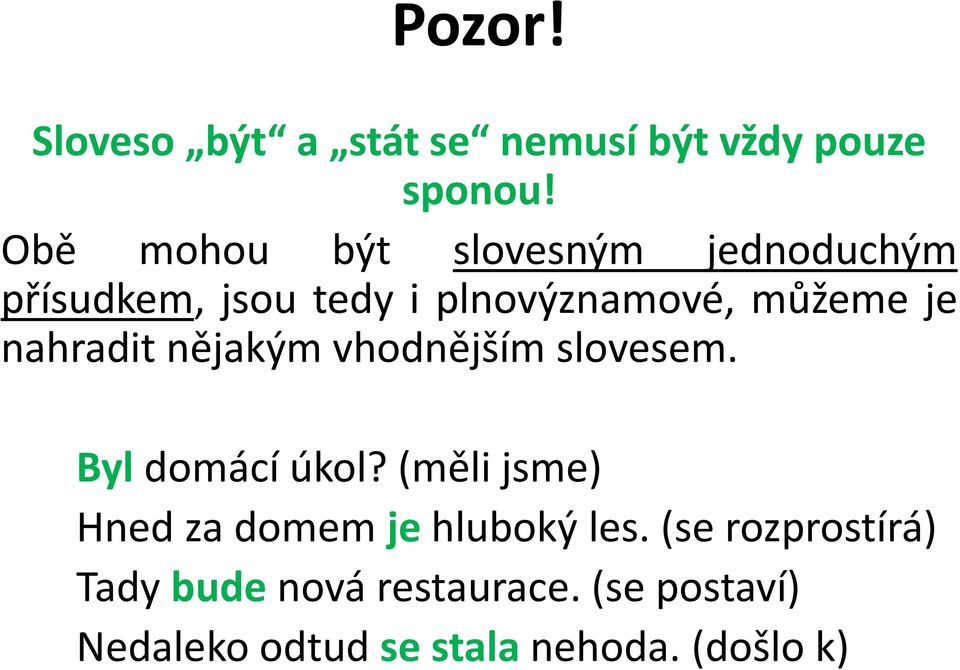 Pozor!

Sloveso „být“ a „stát se“ nemusí být vždy pouze sponou!

Obě mohou být slovesným jednoduchým přísudkem, jsou tedy i plnovýznamové, můžeme je nahradit nějakým vhodnějším slovesem.

Byl domácí úkol? (měli jsme)
Hned za domem je hluboký les. (se rozprostírá)
Tady bude nová restaurace. (se postaví)
Nedaleko odtud se stala nehoda. (došlo k)